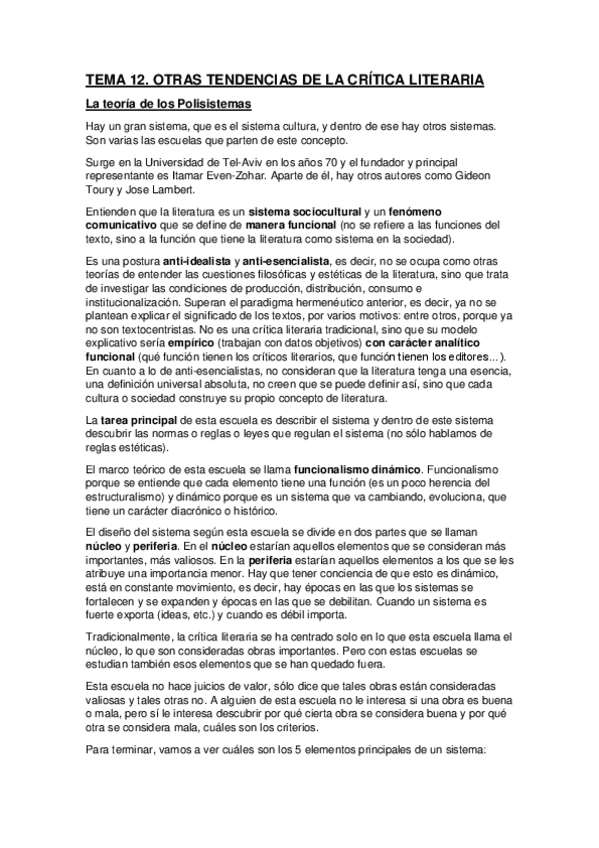 TEMA 12. OTRAS TENDENCIAS DE LA CRÍTICA LITERARIA

La teoría de los Polisistemas

Hay un gran sistema, que es el sistema cultura, y dentro de ese hay otros sistemas. Son varias las escuelas que parten de este concepto.

Surge en la Universidad de Tel-Aviv en los años 70 y el fundador y principal representante es Itamar Even-Zohar. Aparte de él, hay otros autores como Gideon Toury y Jose Lambert.

Entienden que la literatura es un sistema sociocultural y un fenómeno comunicativo que se define de manera funcional (no se refiere a las funciones del texto, sino a la función que tiene la literatura como sistema en la sociedad).

Es una postura anti-idealista y anti-esencialista, es decir, no se ocupa como otras teorías de entender las cuestiones filosóficas y estéticas de la literatura, sino que trata de investigar las condiciones de producción, distribución, consumo e institucionalización. Superan el paradigma hermenéutico anterior, es decir, ya no se plantean explicar el significado de los textos, por varios motivos: entre otros, porque ya no son textocentristas. No es una crítica literaria tradicional, sino que su modelo explicativo sería empírico (trabajan con datos objetivos) con carácter analítico funcional (qué función tienen los críticos literarios, que función tienen los editores...). En cuanto a lo de anti-esencialistas, no consideran que la literatura tenga una esencia, una definición universal absoluta, no creen que se puede definir así, sino que cada cultura o sociedad construye su propio concepto de literatura.

La tarea principal de esta escuela es describir el sistema y dentro de este sistema descubrir las normas o reglas o leyes que regulan el sistema (no sólo hablamos de reglas estéticas).

El marco teórico de esta escuela se llama funcionalismo dinámico. Funcionalismo porque se entiende que cada elemento tiene una función (es un poco herencia del estructuralismo) y dinámico porque es un sistema que va cambiando, evoluciona, que tiene un carácter diacrónico o histórico.

El diseño del sistema según esta escuela se divide en dos partes que se llaman núcleo y periferia. En el núcleo estarían aquellos elementos que se consideran más importantes, más valiosos. En la periferia estarían aquellos elementos a los que se les atribuye una importancia menor. Hay que tener conciencia de que esto es dinámico, está en constante movimiento, es decir, hay épocas en las que los sistemas se fortalecen y se expanden y épocas en las que se debilitan. Cuando un sistema es fuerte exporta (ideas, etc.) y cuando es débil importa.

Tradicionalmente, la crítica literaria se ha centrado solo en lo que esta escuela llama el núcleo, lo que son consideradas obras importantes. Pero con estas escuelas se estudian también esos elementos que se han quedado fuera.

Esta escuela no hace juicios de valor, sólo dice que tales obras están consideradas valiosas y tales otras no. A alguien de esta escuela no le interesa si una obra es buena o mala, pero sí le interesa descubrir por qué cierta obra se considera buena y por qué otra se considera mala, cuáles son los criterios.

Para terminar, vamos a ver cuáles son los 5 elementos principales de un sistema: